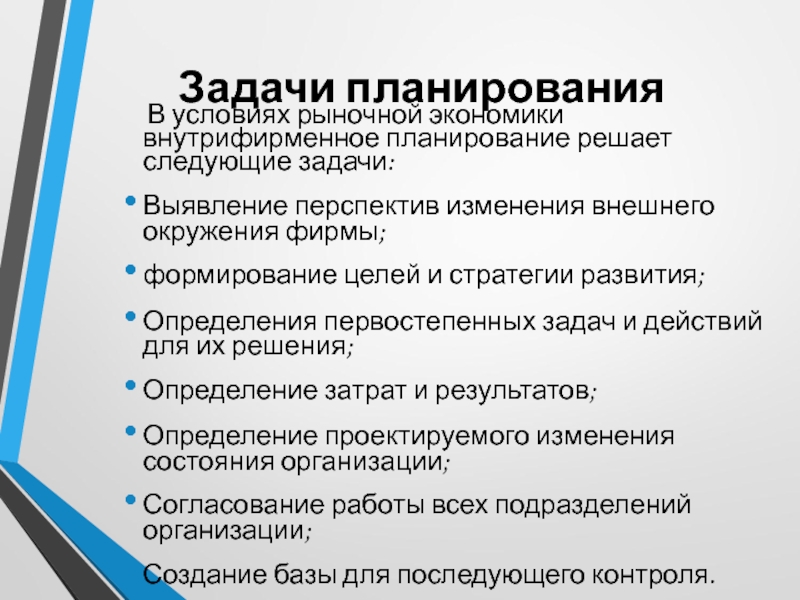 Задачи планирования

В условиях рыночной экономики внутрифирменное планирование решает следующие задачи:

• Выявление перспектив изменения внешнего окружения фирмы;

• формирование целей и стратегии развития;

• Определения первостепенных задач и действий для их решения;

• Определение затрат и результатов;

• Определение проектируемого изменения состояния организации;

• Согласование работы всех подразделений организации;

Создание базы для последующего контроля.